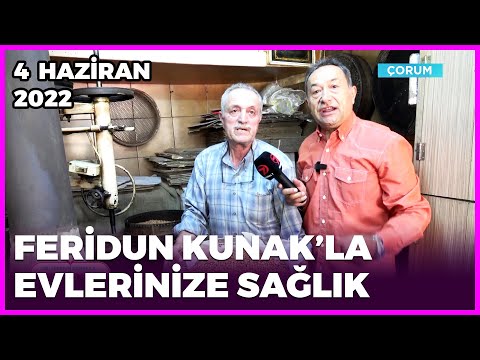 4 HAZİRAN 2022

ÇORUM

FERİDUN KUNAK'LA EVLERİNİZE SAĞLIK